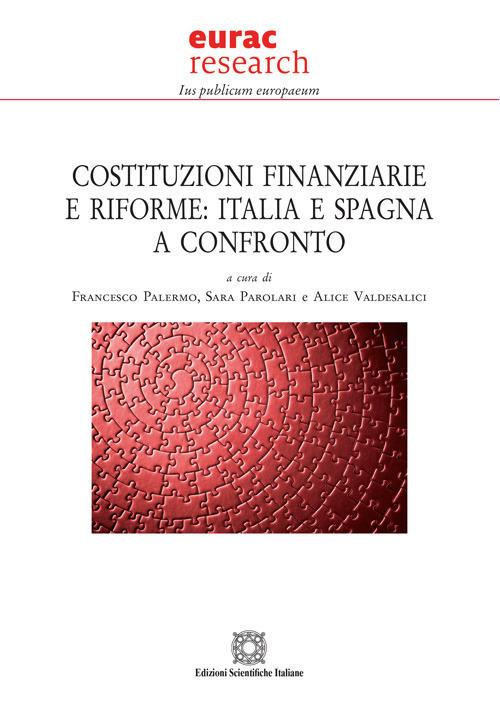 eurac
research
Ius publicum europaeum

COSTITUZIONI FINANZIARIE
E RIFORME: ITALIA E SPAGNA
A CONFRONTO

a cura di
Francesco Palermo, Sara Parolari e Alice Valdesalici

Edizioni Scientifiche Italiane